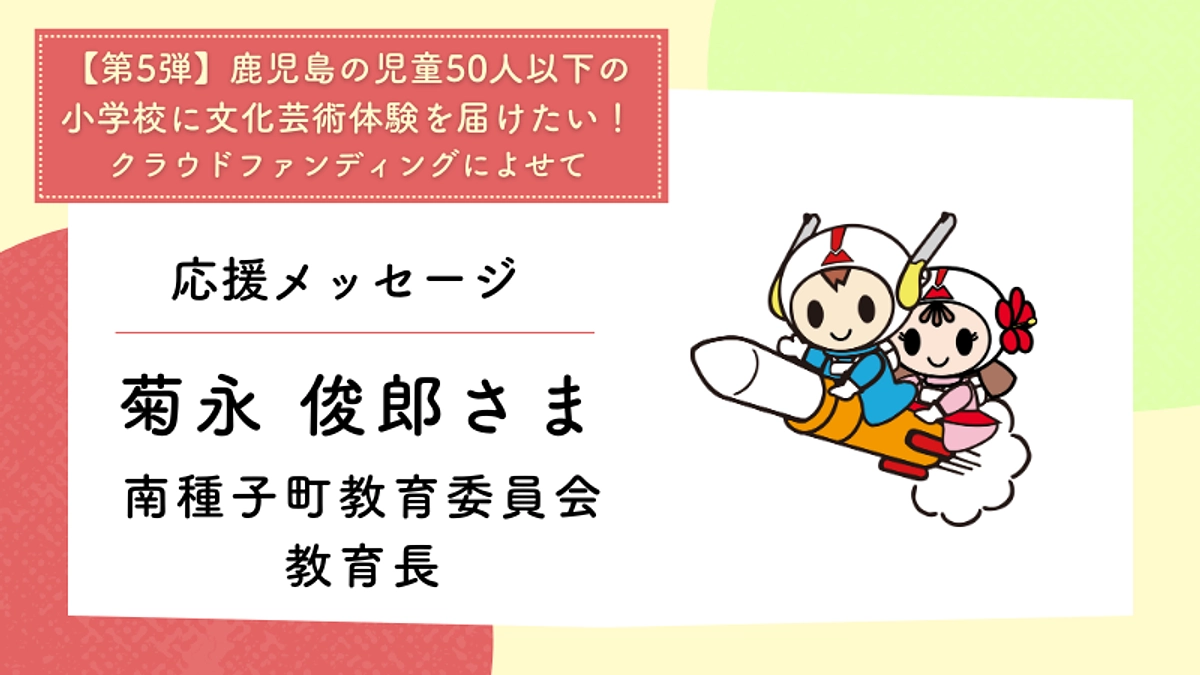 【第5弾】鹿児島の児童50人以下の小学校に文化芸術体験を届けたい！クラウドファンディングによせて

応援メッセージ

菊永 俊郎さま

南種子町教育委員会
教育長